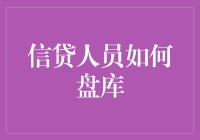 信贷人员如何盘库